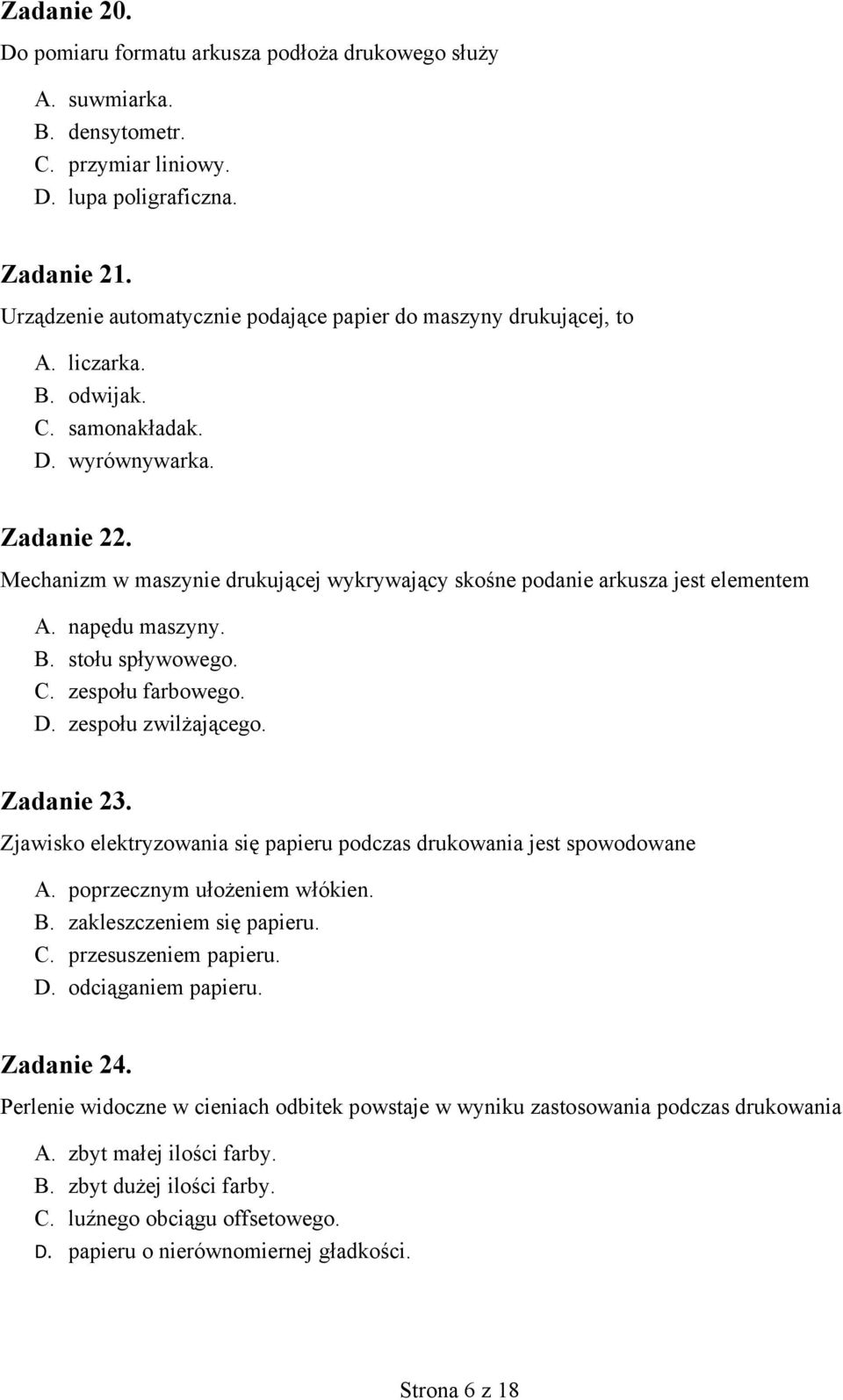 Zadanie 20.
Do pomiaru formatu arkusza podłoża drukowego służy

A. suwmiarka.
B. densytometr.
C. przymiar liniowy.
D. lupa poligraficzna.

Zadanie 21.
Urządzenie automatycznie podające papier do maszyny drukującej, to

A. liczarka.
B. odwijak.
C. samonakładak.
D. wyrównywarka.

Zadanie 22.
Mechanizm w maszynie drukującej wykrywający skośne podanie arkusza jest elementem

A. napędu maszyny.
B. stołu spływowego.
C. zespołu farbowego.
D. zespołu zwilżającego.

Zadanie 23.
Zjawisko elektryzowania się papieru podczas drukowania jest spowodowane

A. poprzecznym ułożeniem włókien.
B. zakleszczeniem się papieru.
C. przesuszeniem papieru.
D. odciąganiem papieru.

Zadanie 24.
Perlenie widoczne w cieniach odbitek powstaje w wyniku zastosowania podczas drukowania

A. zbyt małej ilości farby.
B. zbyt dużej ilości farby.
C. luźnego obciągu offsetowego.
D. papieru o nierównomiernej gładkości.

Strona 6 z 18